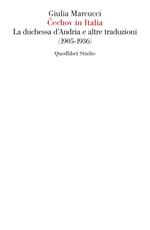 Giulia Marcucci
Čechov in Italia
La duchessa d'Andria e altre traduzioni
(1905-1936)
Quodlibet Studio